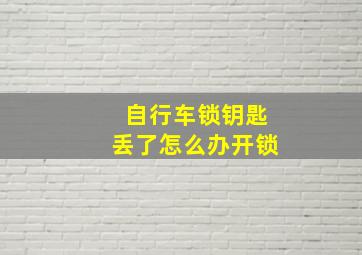 自行车锁钥匙
丢了怎么办开锁